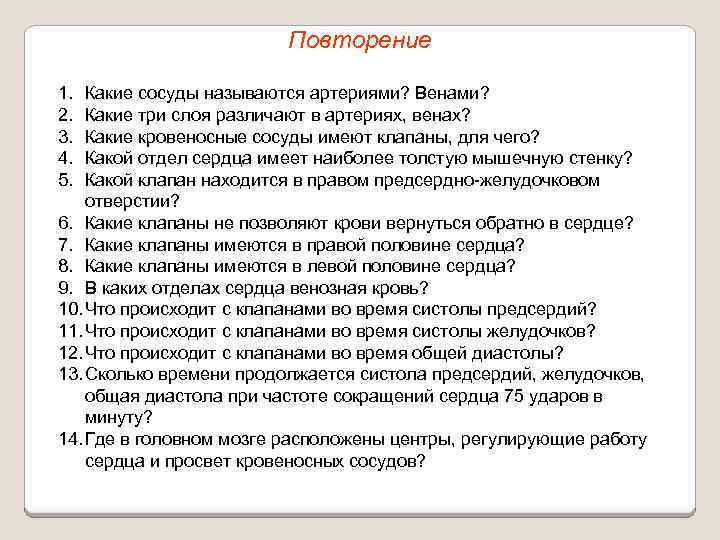 Повторение

1. Какие сосуды называются артериями? Венами?
2. Какие три слоя различают в артериях, венах?
3. Какие кровеносные сосуды имеют клапаны, для чего?
4. Какой отдел сердца имеет наиболее толстую мышечную стенку?
5. Какой клапан находится в правом предсердно-желудочковом отверстии?
6. Какие клапаны не позволяют крови вернуться обратно в сердце?
7. Какие клапаны имеются в правой половине сердца?
8. Какие клапаны имеются в левой половине сердца?
9. В каких отделах сердца венозная кровь?
10. Что происходит с клапанами во время систолы предсердий?
11. Что происходит с клапанами во время систолы желудочков?
12. Что происходит с клапанами во время общей диастолы?
13. Сколько времени продолжается систола предсердий, желудочков, общая диастола при частоте сокращений сердца 75 ударов в минуту?
14. Где в головном мозге расположены центры, регулирующие работу сердца и просвет кровеносных сосудов?